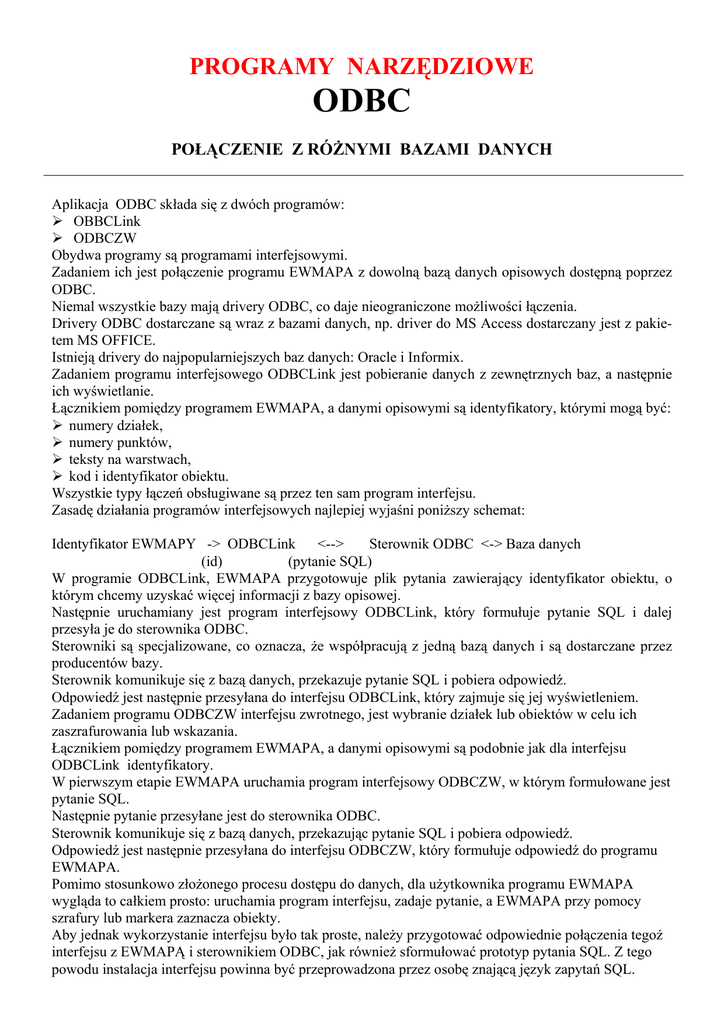 PROGRAMY NARZĘDZIOWE
ODBC

POŁĄCZENIE Z RÓŻNYMI BAZAMI DANYCH

Aplikacja ODBC składa się z dwóch programów:
➢ OBBCLink
➢ ODBCZW
Obydwa programy są programami interfejsowymi.
Zadaniem ich jest połączenie programu EWMAPA z dowolną bazą danych opisowych dostępną poprzez ODBC.
Niemal wszystkie bazy mają drivery ODBC, co daje nieograniczone możliwości łączenia.
Drivery ODBC dostarczane są wraz z bazami danych, np. driver do MS Access dostarczany jest z pakietem MS OFFICE.
Istnieją drivery do najpopularniejszych baz danych: Oracle i Informix.
Zadaniem programu interfejsowego ODBCLink jest pobieranie danych z zewnętrznych baz, a następnie ich wyświetlanie.
Łącznikiem pomiędzy programem EWMAPA, a danymi opisowymi są identyfikatory, którymi mogą być:
➢ numery działek,
➢ numery punktów,
➢ teksty na warstwach,
➢ kod i identyfikator obiektu.
Wszystkie typy łączeń obsługiwane są przez ten sam program interfejsu.
Zasadę działania programów interfejsowych najlepiej wyjaśni poniższy schemat:

Identyfikator EWMAPY -> ODBCLink <--> Sterownik ODBC <-> Baza danych
(id) (pytanie SQL)
W programie ODBCLink, EWMAPA przygotowuje plik pytania zawierający identyfikator obiektu, o którym chcemy uzyskać więcej informacji z bazy opisowej.
Następnie uruchamiany jest program interfejsowy ODBCLink, który formułuje pytanie SQL i dalej przesyła je do sterownika ODBC.
Sterowniki są specjalizowane, co oznacza, że współpracują z jedną bazą danych i są dostarczane przez producentów bazy.
Sterownik komunikuje się z bazą danych, przekazuje pytanie SQL i pobiera odpowiedź.
Odpowiedź jest następnie przesyłana do interfejsu ODBCLink, który zajmuje się jej wyświetleniem.
Zadaniem programu ODBCZW interfejsu zwrotnego, jest wybranie działek lub obiektów w celu ich zaszrafurowania lub wskazania.
Łącznikiem pomiędzy programem EWMAPA, a danymi opisowymi są podobnie jak dla interfejsu ODBCLink identyfikatory.
W pierwszym etapie EWMAPA uruchamia program interfejsowy ODBCZW, w którym formułowane jest pytanie SQL.
Następnie pytanie przesyłane jest do sterownika ODBC.
Sterownik komunikuje się z bazą danych, przekazując pytanie SQL i pobiera odpowiedź.
Odpowiedź jest następnie przesyłana do interfejsu ODBCZW, który formułuje odpowiedź do programu EWMAPA.
Pomimo stosunkowo złożonego procesu dostępu do danych, dla użytkownika programu EWMAPA wygląda to całkiem prosto: uruchamia program interfejsu, zadaje pytanie, a EWMAPA przy pomocy szrafury lub markera zaznacza obiekty.
Aby jednak wykorzystanie interfejsu było tak proste, należy przygotować odpowiednie połączenia tegoż interfejsu z EWMAPĄ i sterownikiem ODBC, jak również sformułować prototyp pytania SQL. Z tego powodu instalacja interfejsu powinna być przeprowadzona przez osobę znającą język zapytań SQL.